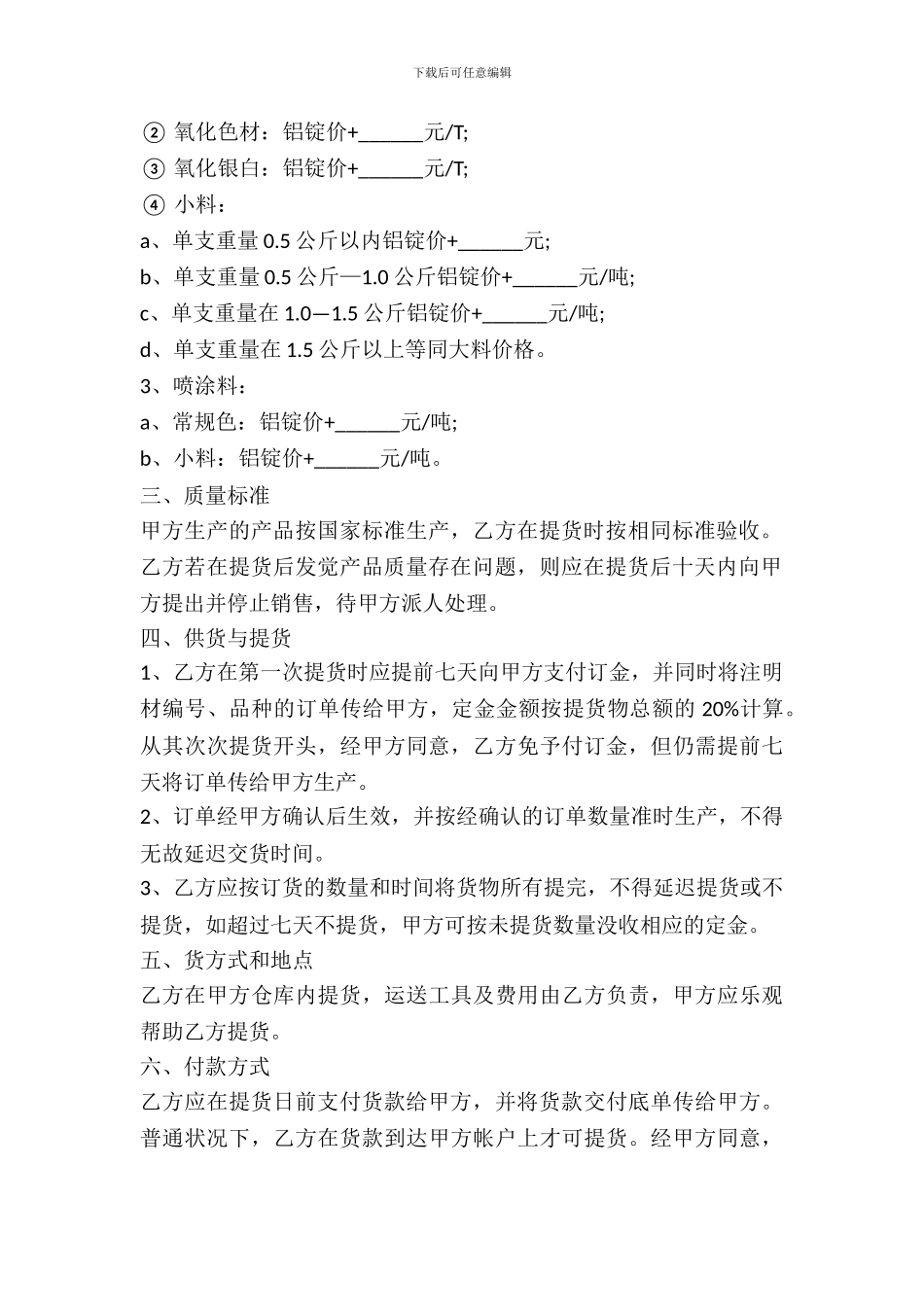 下载后可任意编辑

② 氧化色材：铝锭价+______元/T;

③ 氧化银白：铝锭价+______元/T;

④ 小料：

a、单支重量 0.5 公斤以内铝锭价+______元;

b、单支重量 0.5 公斤—1.0 公斤铝锭价+______元/吨;

c、单支重量在 1.0—1.5 公斤铝锭价+______元/吨;

d、单支重量在 1.5 公斤以上等同大料价格。

3、喷涂料：

a、常规色：铝锭价+______元/吨;

b、小料：铝锭价+______元/吨。

三、质量标准

甲方生产的产品按国家标准生产，乙方在提货时按相同标准验收。乙方若在提货后发觉产品质量存在问题，则应在提货后十天内向甲方提出并停止销售，待甲方派人处理。

四、供货与提货

1、乙方在第一次提货时应提前七天向甲方支付订金，并同时将注明材编号、品种的订单传给甲方，定金金额按提货物总额的 20%计算。从其次次提货开头，经甲方同意，乙方免予付订金，但仍需提前七天将订单传给甲方生产。

2、订单经甲方确认后生效，并按经确认的订单数量准时生产，不得无故延迟交货时间。

3、乙方应按订货的数量和时间将货物所有提完，不得延迟提货或不提货，如超过七天不提货，甲方可按未提货数量没收相应的定金。

五、货方式和地点

乙方在甲方仓库内提货，运送工具及费用由乙方负责，甲方应乐观帮助乙方提货。

六、付款方式

乙方应在提货日前支付货款给甲方，并将货款交付底单传给甲方。普通状况下，乙方在货款到达甲方帐户上才可提货。经甲方同意，